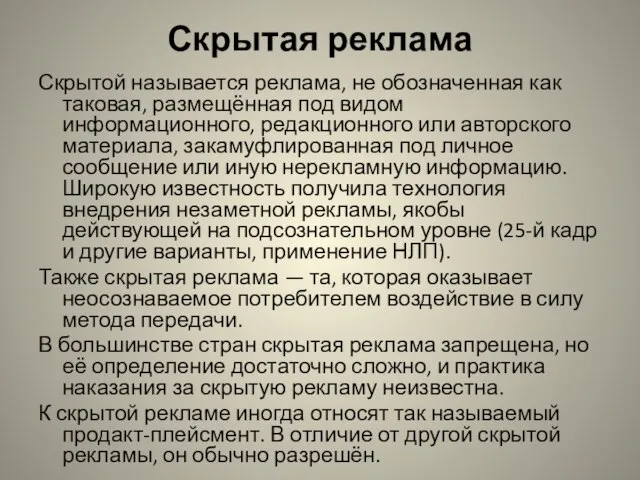 Скрытая реклама

Скрытой называется реклама, не обозначенная как таковая, размещённая под видом информационного, редакционного или авторского материала, закамуфлированная под личное сообщение или иную нерекламную информацию. Широкую известность получила технология внедрения незаметной рекламы, якобы действующей на подсознательном уровне (25-й кадр и другие варианты, применение НЛП).

Также скрытая реклама — та, которая оказывает неосознаваемое потребителем воздействие в силу метода передачи.

В большинстве стран скрытая реклама запрещена, но её определение достаточно сложно, и практика наказания за скрытую рекламу неизвестна.

К скрытой рекламе иногда относят так называемый продакт-плейсмент. В отличие от другой скрытой рекламы, он обычно разрешён.